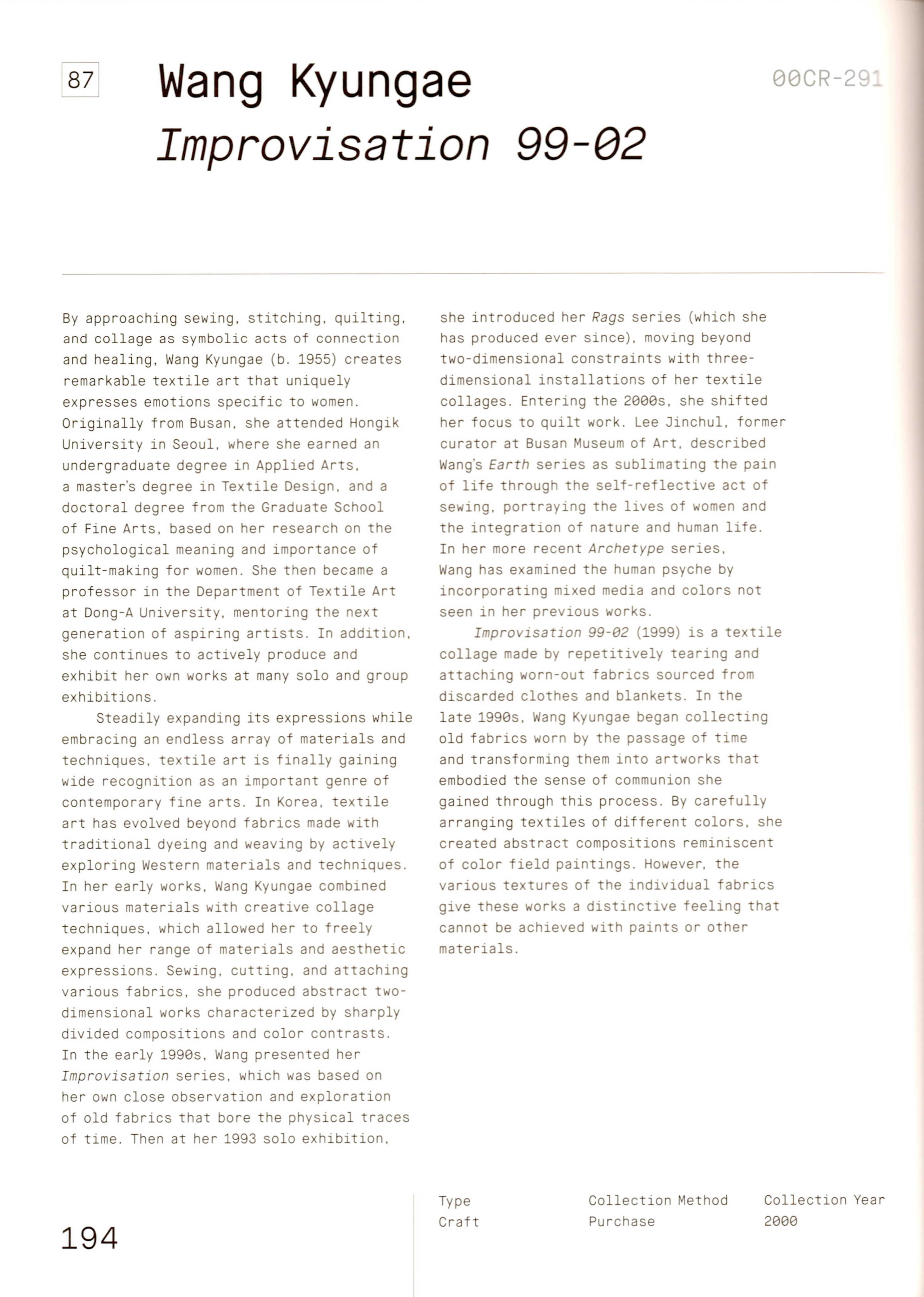 87

Wang Kyungae
Improvisation 99-02

00CR-291

By approaching sewing, stitching, quilting, and collage as symbolic acts of connection and healing, Wang Kyungae (b. 1955) creates remarkable textile art that uniquely expresses emotions specific to women. Originally from Busan, she attended Hongik University in Seoul, where she earned an undergraduate degree in Applied Arts, a master's degree in Textile Design, and a doctoral degree from the Graduate School of Fine Arts, based on her research on the psychological meaning and importance of quilt-making for women. She then became a professor in the Department of Textile Art at Dong-A University, mentoring the next generation of aspiring artists. In addition, she continues to actively produce and exhibit her own works at many solo and group exhibitions.

Steadily expanding its expressions while embracing an endless array of materials and techniques, textile art is finally gaining wide recognition as an important genre of contemporary fine arts. In Korea, textile art has evolved beyond fabrics made with traditional dyeing and weaving by actively exploring Western materials and techniques. In her early works, Wang Kyungae combined various materials with creative collage techniques, which allowed her to freely expand her range of materials and aesthetic expressions. Sewing, cutting, and attaching various fabrics, she produced abstract two-dimensional works characterized by sharply divided compositions and color contrasts. In the early 1990s, Wang presented her Improvisation series, which was based on her own close observation and exploration of old fabrics that bore the physical traces of time. Then at her 1993 solo exhibition, she introduced her Rags series (which she has produced ever since), moving beyond two-dimensional constraints with three-dimensional installations of her textile collages. Entering the 2000s, she shifted her focus to quilt work. Lee Jinchul, former curator at Busan Museum of Art, described Wang's Earth series as sublimating the pain of life through the self-reflective act of sewing, portraying the lives of women and the integration of nature and human life. In her more recent Archetype series, Wang has examined the human psyche by incorporating mixed media and colors not seen in her previous works.

Improvisation 99-02 (1999) is a textile collage made by repetitively tearing and attaching worn-out fabrics sourced from discarded clothes and blankets. In the late 1990s, Wang Kyungae began collecting old fabrics worn by the passage of time and transforming them into artworks that embodied the sense of communion she gained through this process. By carefully arranging textiles of different colors, she created abstract compositions reminiscent of color field paintings. However, the various textures of the individual fabrics give these works a distinctive feeling that cannot be achieved with paints or other materials.

194

| Type | Collection Method | Collection Year |
|---|---|---|
| Craft | Purchase | 2000 |